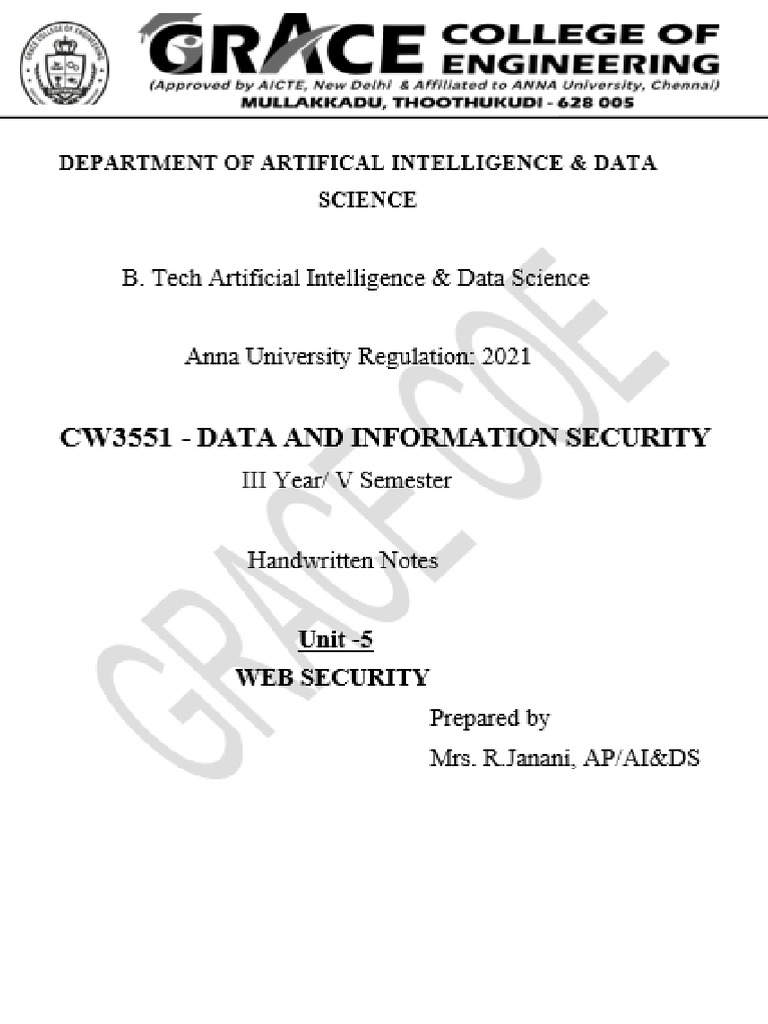 GRACE COLLEGE OF ENGINEERING
(Approved by AICTE, New Delhi & Affiliated to ANNA University, Chennai)
MULLAKKADU, THOOTHUKUDI - 628 005

DEPARTMENT OF ARTIFICAL INTELLIGENCE & DATA SCIENCE

B. Tech Artificial Intelligence & Data Science

Anna University Regulation: 2021

CW3551 - DATA AND INFORMATION SECURITY
III Year/ V Semester

Handwritten Notes

Unit -5
WEB SECURITY

Prepared by
Mrs. R.Janani, AP/AI&DS

GRACE COE